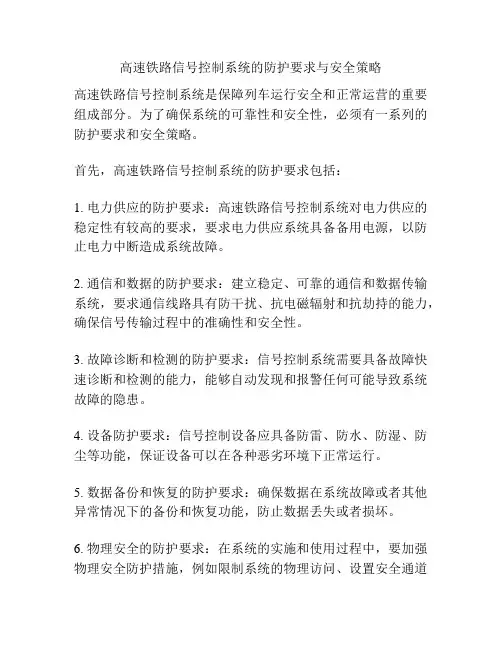 高速铁路信号控制系统的防护要求与安全策略

高速铁路信号控制系统是保障列车运行安全和正常运营的重要组成部分。为了确保系统的可靠性和安全性，必须有一系列的防护要求和安全策略。

首先，高速铁路信号控制系统的防护要求包括：

1. 电力供应的防护要求：高速铁路信号控制系统对电力供应的稳定性有较高的要求，要求电力供应系统具备备用电源，以防止电力中断造成系统故障。

2. 通信和数据的防护要求：建立稳定、可靠的通信和数据传输系统，要求通信线路具有防干扰、抗电磁辐射和抗劫持的能力，确保信号传输过程中的准确性和安全性。

3. 故障诊断和检测的防护要求：信号控制系统需要具备故障快速诊断和检测的能力，能够自动发现和报警任何可能导致系统故障的隐患。

4. 设备防护要求：信号控制设备应具备防雷、防水、防湿、防尘等功能，保证设备可以在各种恶劣环境下正常运行。

5. 数据备份和恢复的防护要求：确保数据在系统故障或者其他异常情况下的备份和恢复功能，防止数据丢失或者损坏。

6. 物理安全的防护要求：在系统的实施和使用过程中，要加强物理安全防护措施，例如限制系统的物理访问、设置安全通道